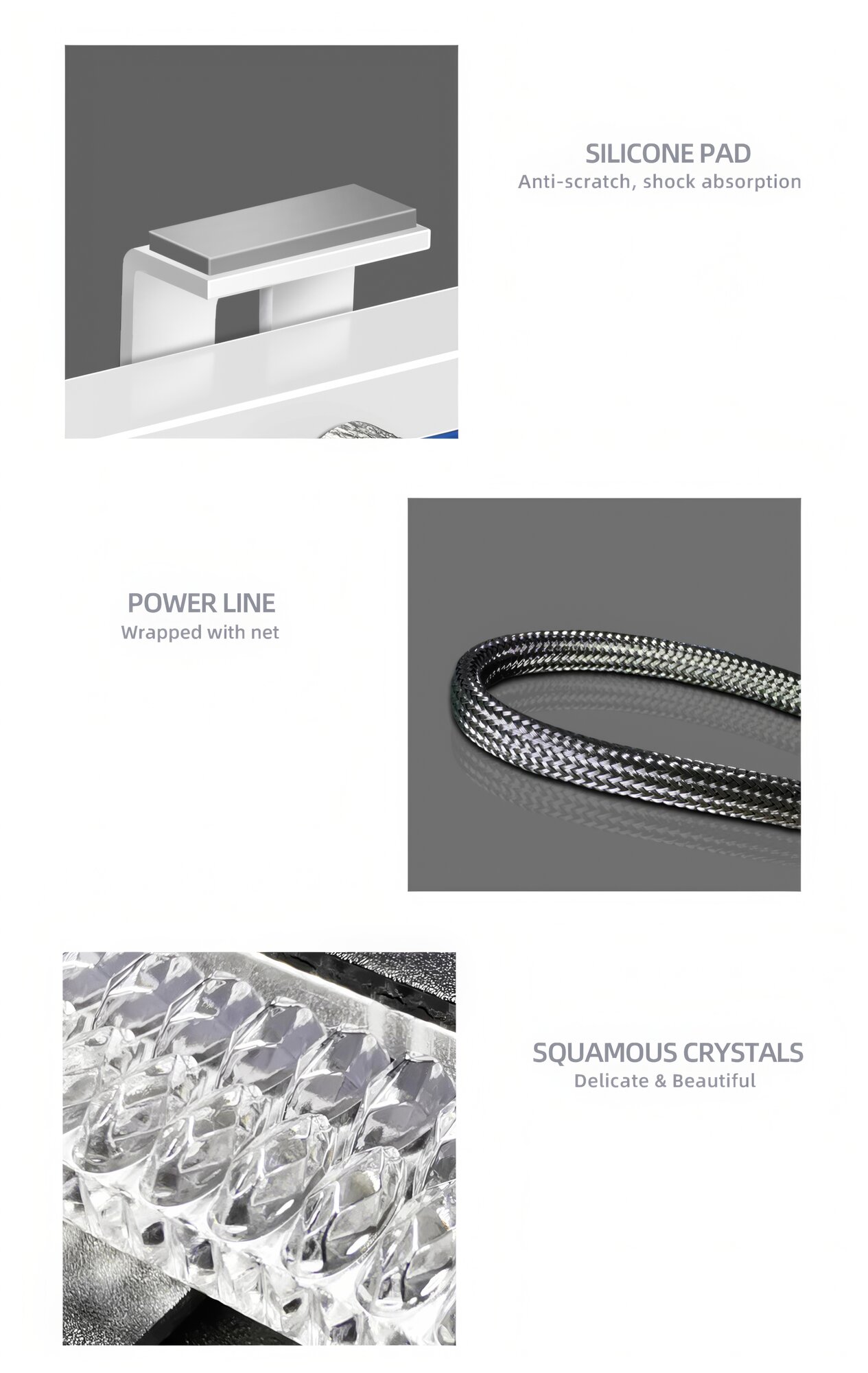 SILICONE PAD
Anti-scratch, shock absorption

POWER LINE
Wrapped with net

SQUAMOUS CRYSTALS
Delicate & Beautiful